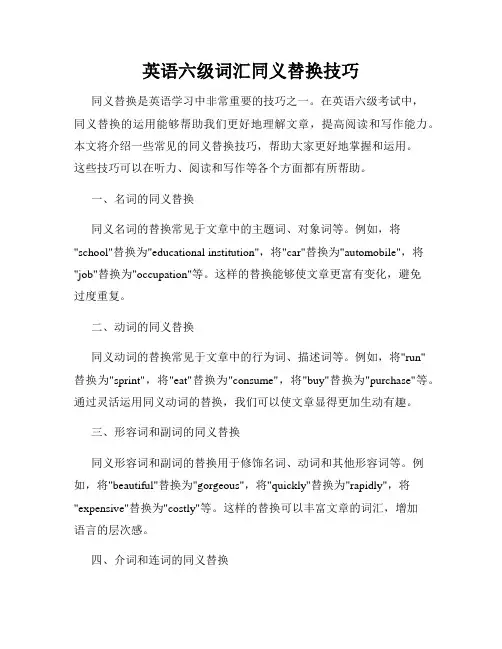 英语六级词汇同义替换技巧

同义替换是英语学习中非常重要的技巧之一。在英语六级考试中，同义替换的运用能够帮助我们更好地理解文章，提高阅读和写作能力。本文将介绍一些常见的同义替换技巧，帮助大家更好地掌握和运用。这些技巧可以在听力、阅读和写作等各个方面都有所帮助。

一、名词的同义替换

同义名词的替换常见于文章中的主题词、对象词等。例如，将"school"替换为"educational institution"，将"car"替换为"automobile"，将"job"替换为"occupation"等。这样的替换能够使文章更富有变化，避免过度重复。

二、动词的同义替换

同义动词的替换常见于文章中的行为词、描述词等。例如，将"run"替换为"sprint"，将"eat"替换为"consume"，将"buy"替换为"purchase"等。通过灵活运用同义动词的替换，我们可以使文章显得更加生动有趣。

三、形容词和副词的同义替换

同义形容词和副词的替换用于修饰名词、动词和其他形容词等。例如，将"beautiful"替换为"gorgeous"，将"quickly"替换为"rapidly"，将"expensive"替换为"costly"等。这样的替换可以丰富文章的词汇，增加语言的层次感。

四、介词和连词的同义替换